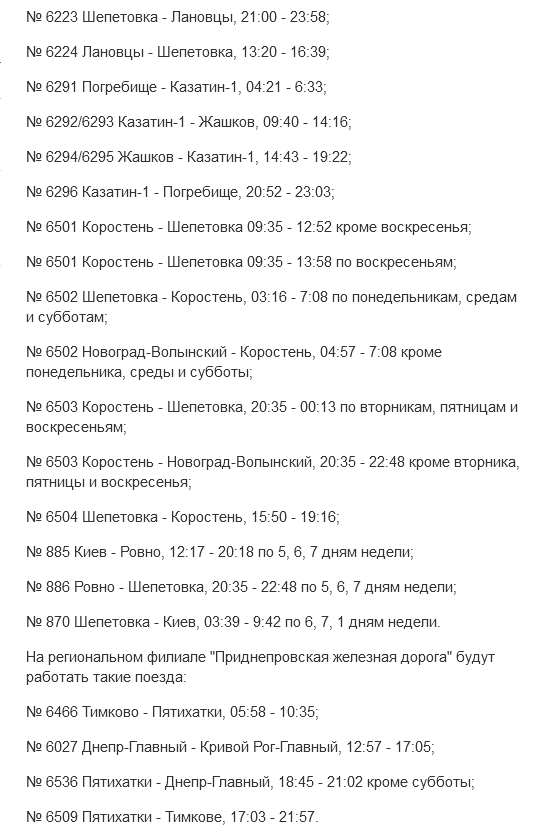 № 6223 Шепетовка - Лановцы, 21:00 - 23:58;

№ 6224 Лановцы - Шепетовка, 13:20 - 16:39;

№ 6291 Погребище - Казатин-1, 04:21 - 6:33;

№ 6292/6293 Казатин-1 - Жашков, 09:40 - 14:16;

№ 6294/6295 Жашков - Казатин-1, 14:43 - 19:22;

№ 6296 Казатин-1 - Погребище, 20:52 - 23:03;

№ 6501 Коростень - Шепетовка 09:35 - 12:52 кроме воскресенья;

№ 6501 Коростень - Шепетовка 09:35 - 13:58 по воскресеньям;

№ 6502 Шепетовка - Коростень, 03:16 - 7:08 по понедельникам, средам и субботам;

№ 6502 Новоград-Волынский - Коростень, 04:57 - 7:08 кроме понедельника, среды и субботы;

№ 6503 Коростень - Шепетовка, 20:35 - 00:13 по вторникам, пятницам и воскресеньям;

№ 6503 Коростень - Новоград-Волынский, 20:35 - 22:48 кроме вторника, пятницы и воскресенья;

№ 6504 Шепетовка - Коростень, 15:50 - 19:16;

№ 885 Киев - Ровно, 12:17 - 20:18 по 5, 6, 7 дням недели;

№ 886 Ровно - Шепетовка, 20:35 - 22:48 по 5, 6, 7 дням недели;

№ 870 Шепетовка - Киев, 03:39 - 9:42 по 6, 7, 1 дням недели.

На региональном филиале "Приднепровская железная дорога" будут работать такие поезда:

№ 6466 Тимково - Пятихатки, 05:58 - 10:35;

№ 6027 Днепр-Главный - Кривой Рог-Главный, 12:57 - 17:05;

№ 6536 Пятихатки - Днепр-Главный, 18:45 - 21:02 кроме субботы;

№ 6509 Пятихатки - Тимкове, 17:03 - 21:57.